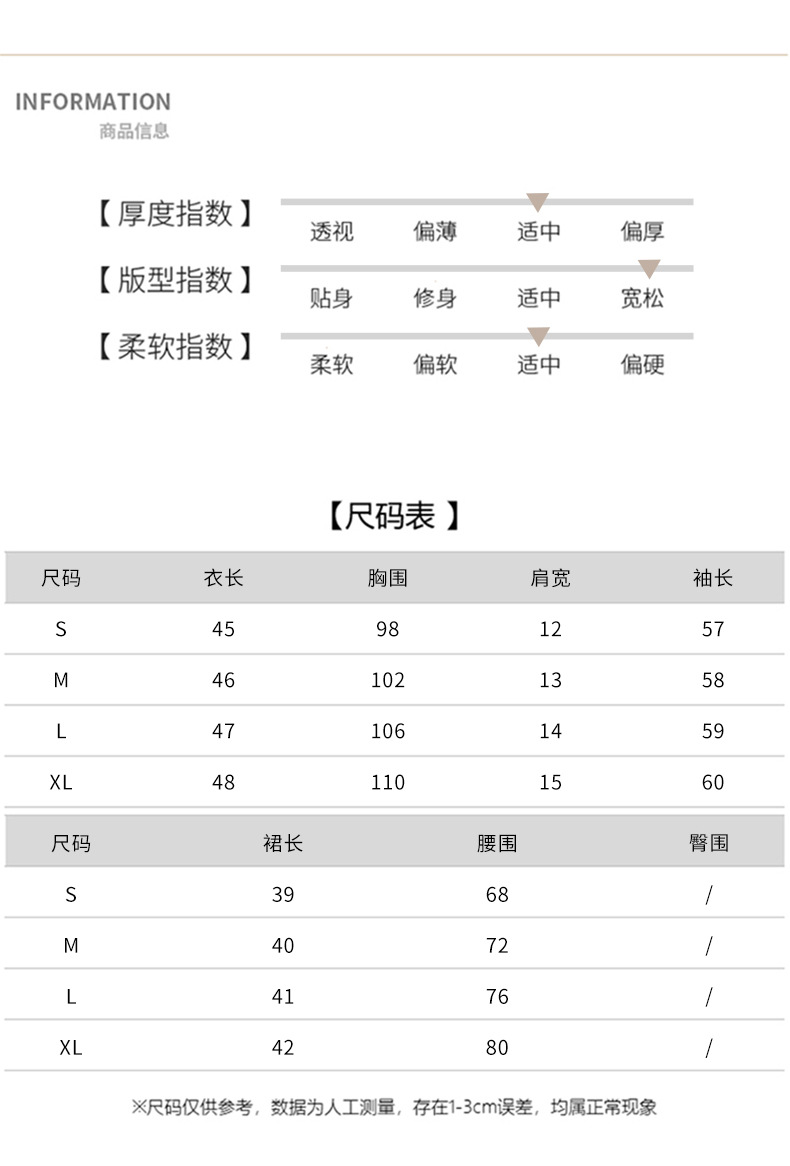 INFORMATION
商品信息

【厚度指数】 透视 偏薄 适中 偏厚

【版型指数】 贴身 修身 适中 宽松

【柔软指数】 柔软 偏软 适中 偏硬

【尺码表】

| 尺码 | 衣长 | 胸围 | 肩宽 | 袖长 |
|---|---|---|---|---|
| S | 45 | 98 | 12 | 57 |
| M | 46 | 102 | 13 | 58 |
| L | 47 | 106 | 14 | 59 |
| XL | 48 | 110 | 15 | 60 |

| 尺码 | 裙长 | 腰围 | 臀围 |
|---|---|---|---|
| S | 39 | 68 | / |
| M | 40 | 72 | / |
| L | 41 | 76 | / |
| XL | 42 | 80 | / |

※尺码仅供参考，数据为人工测量，存在1-3cm误差，均属正常现象